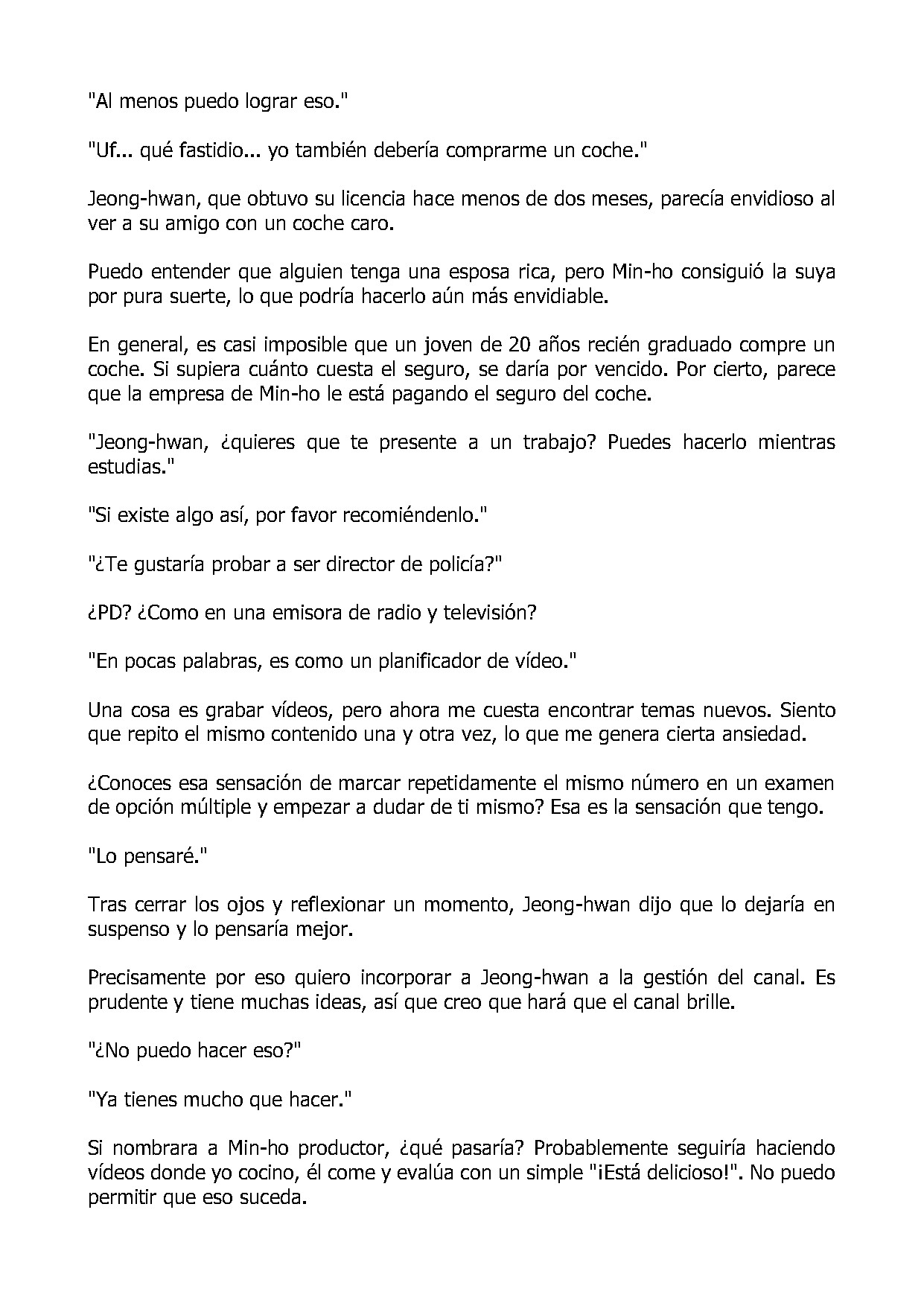 "Al menos puedo lograr eso."

"Uf... qué fastidio... yo también debería comprarme un coche."

Jeong-hwan, que obtuvo su licencia hace menos de dos meses, parecía envidioso al ver a su amigo con un coche caro.

Puedo entender que alguien tenga una esposa rica, pero Min-ho consiguió la suya por pura suerte, lo que podría hacerlo aún más envidiable.

En general, es casi imposible que un joven de 20 años recién graduado compre un coche. Si supiera cuánto cuesta el seguro, se daría por vencido. Por cierto, parece que la empresa de Min-ho le está pagando el seguro del coche.

"Jeong-hwan, ¿quieres que te presente a un trabajo? Puedes hacerlo mientras estudias."

"Si existe algo así, por favor recomiéndenlo."

"¿Te gustaría probar a ser director de policía?"

¿PD? ¿Como en una emisora de radio y televisión?

"En pocas palabras, es como un planificador de vídeo."

Una cosa es grabar vídeos, pero ahora me cuesta encontrar temas nuevos. Siento que repito el mismo contenido una y otra vez, lo que me genera cierta ansiedad.

¿Conoces esa sensación de marcar repetidamente el mismo número en un examen de opción múltiple y empezar a dudar de ti mismo? Esa es la sensación que tengo.

"Lo pensaré."

Tras cerrar los ojos y reflexionar un momento, Jeong-hwan dijo que lo dejaría en suspenso y lo pensaría mejor.

Precisamente por eso quiero incorporar a Jeong-hwan a la gestión del canal. Es prudente y tiene muchas ideas, así que creo que hará que el canal brille.

"¿No puedo hacer eso?"

"Ya tienes mucho que hacer."

Si nombrara a Min-ho productor, ¿qué pasaría? Probablemente seguiría haciendo vídeos donde yo cocino, él come y evalúa con un simple "¡Está delicioso!". No puedo permitir que eso suceda.